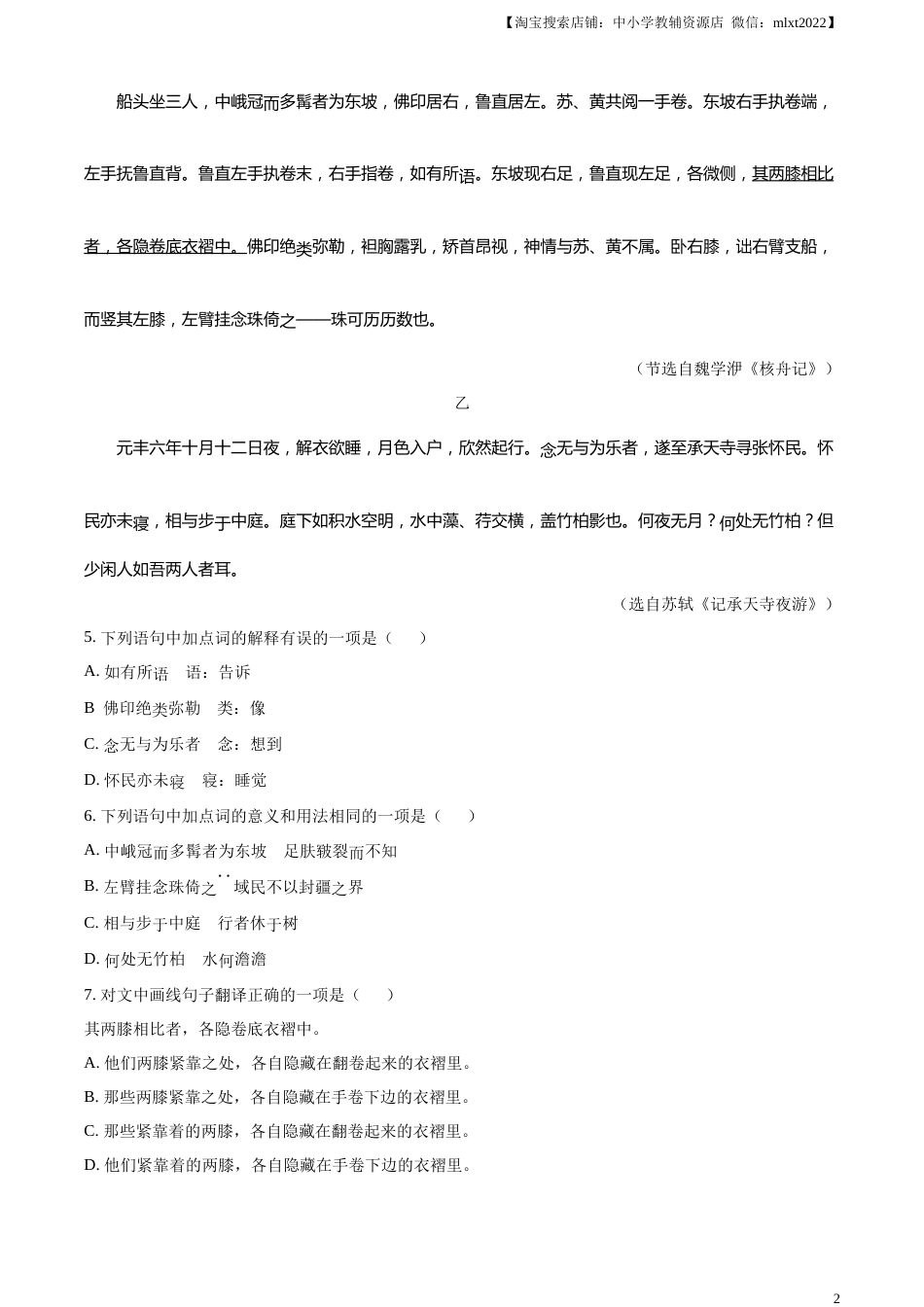 【淘宝搜索店铺：中小学教辅资源店 微信：mlxt2022】

船头坐三人，中峨冠而多髯者为东坡，佛印居右，鲁直居左。苏、黄共阅一手卷。东坡右手执卷端，左手抚鲁直背。鲁直左手执卷末，右手指卷，如有所语。东坡现右足，鲁直现左足，各微侧，其两膝相比者，各隐卷底衣褶中。佛印绝类弥勒，袒胸露乳，矫首昂视，神情与苏、黄不属。卧右膝，诎右臂支船，而竖其左膝，左臂挂念珠倚之——珠可历历数也。

（节选自魏学洢《核舟记》）

乙

元丰六年十月十二日夜，解衣欲睡，月色入户，欣然起行。念无与为乐者，遂至承天寺寻张怀民。怀民亦未寝，相与步于中庭。庭下如积水空明，水中藻、荇交横，盖竹柏影也。何夜无月？何处无竹柏？但少闲人如吾两人者耳。

（选自苏轼《记承天寺夜游》）

5. 下列语句中加点词的解释有误的一项是（　　）

A. 如有所语　语：告诉

B 佛印绝类弥勒　类：像

C. 念无与为乐者　念：想到

D. 怀民亦未寝　寝：睡觉

6. 下列语句中加点词的意义和用法相同的一项是（　　）

A. 中峨冠而多髯者为东坡　足肤皲裂而不知

B. 左臂挂念珠倚之　域民不以封疆之界

C. 相与步于中庭　行者休于树

D. 何处无竹柏　水何澹澹

7. 对文中画线句子翻译正确的一项是（　　）

其两膝相比者，各隐卷底衣褶中。

A. 他们两膝紧靠之处，各自隐藏在翻卷起来的衣褶里。

B. 那些两膝紧靠之处，各自隐藏在手卷下边的衣褶里。

C. 那些紧靠着的两膝，各自隐藏在翻卷起来的衣褶里。

D. 他们紧靠着的两膝，各自隐藏在手卷下边的衣褶里。

2